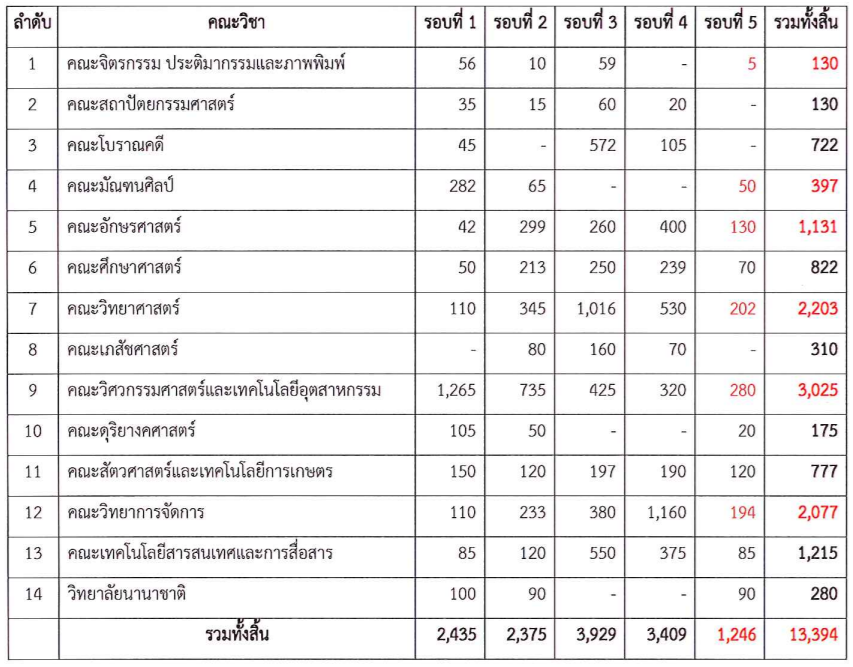 | ลำดับ | คณะวิชา | รอบที่ 1 | รอบที่ 2 | รอบที่ 3 | รอบที่ 4 | รอบที่ 5 | รวมทั้งสิ้น |
|---|---|---|---|---|---|---|---|
| 1 | คณะจิตรกรรม ประติมากรรมและภาพพิมพ์ | 56 | 10 | 59 | - | 5 | 130 |
| 2 | คณะสถาปัตยกรรมศาสตร์ | 35 | 15 | 60 | 20 | - | 130 |
| 3 | คณะโบราณคดี | 45 | - | 572 | 105 | - | 722 |
| 4 | คณะมัณฑนศิลป์ | 282 | 65 | - | - | 50 | 397 |
| 5 | คณะอักษรศาสตร์ | 42 | 299 | 260 | 400 | 130 | 1,131 |
| 6 | คณะศึกษาศาสตร์ | 50 | 213 | 250 | 239 | 70 | 822 |
| 7 | คณะวิทยาศาสตร์ | 110 | 345 | 1,016 | 530 | 202 | 2,203 |
| 8 | คณะเภสัชศาสตร์ | - | 80 | 160 | 70 | - | 310 |
| 9 | คณะวิศวกรรมศาสตร์และเทคโนโลยีอุตสาหกรรม | 1,265 | 735 | 425 | 320 | 280 | 3,025 |
| 10 | คณะดุริยางคศาสตร์ | 105 | 50 | - | - | 20 | 175 |
| 11 | คณะสัตวศาสตร์และเทคโนโลยีการเกษตร | 150 | 120 | 197 | 190 | 120 | 777 |
| 12 | คณะวิทยาการจัดการ | 110 | 233 | 380 | 1,160 | 194 | 2,077 |
| 13 | คณะเทคโนโลยีสารสนเทศและการสื่อสาร | 85 | 120 | 550 | 375 | 85 | 1,215 |
| 14 | วิทยาลัยนานาชาติ | 100 | 90 | - | - | 90 | 280 |
| | รวมทั้งสิ้น | 2,435 | 2,375 | 3,929 | 3,409 | 1,246 | 13,394 |